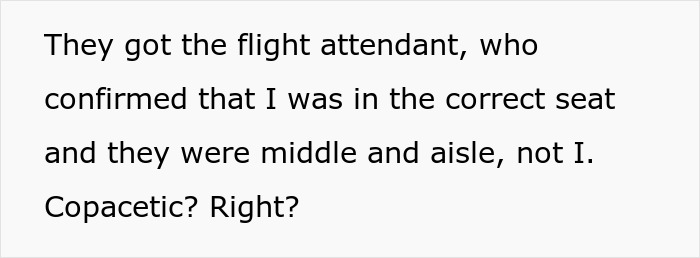 They got the flight attendant, who confirmed that I was in the correct seat and they were middle and aisle, not I. Copacetic? Right?